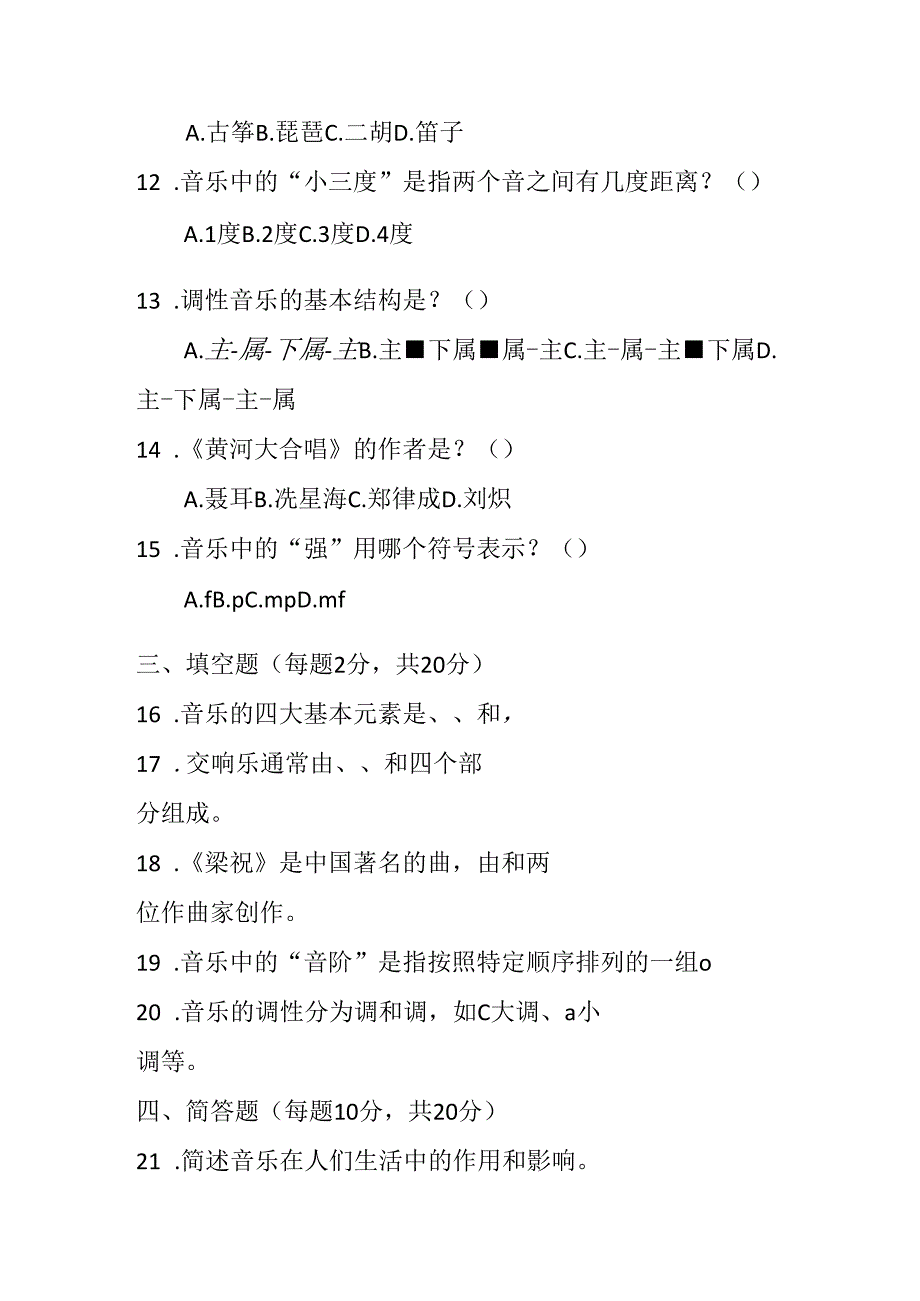 A.古筝B.琵琶C.二胡D.笛子

12 .音乐中的“小三度”是指两个音之间有几度距离？（）

A.1度B.2度C.3度D.4度

13 .调性音乐的基本结构是？（）

A.主-属-下属-主B.主■下属■属-主C.主-属-主■下属D.主-下属-主-属

14 .《黄河大合唱》的作者是？（）

A.聂耳B.冼星海C.郑律成D.刘炽

15 .音乐中的“强”用哪个符号表示？（）

A.fB.pC.mpD.mf

三、填空题（每题2分，共20分）

16 .音乐的四大基本元素是、、和，

17 .交响乐通常由、、和四个部分组成。

18 .《梁祝》是中国著名的曲，由和两位作曲家创作。

19 .音乐中的“音阶”是指按照特定顺序排列的一组o

20 .音乐的调性分为调和调，如C大调、a小调等。

四、简答题（每题10分，共20分）

21 .简述音乐在人们生活中的作用和影响。